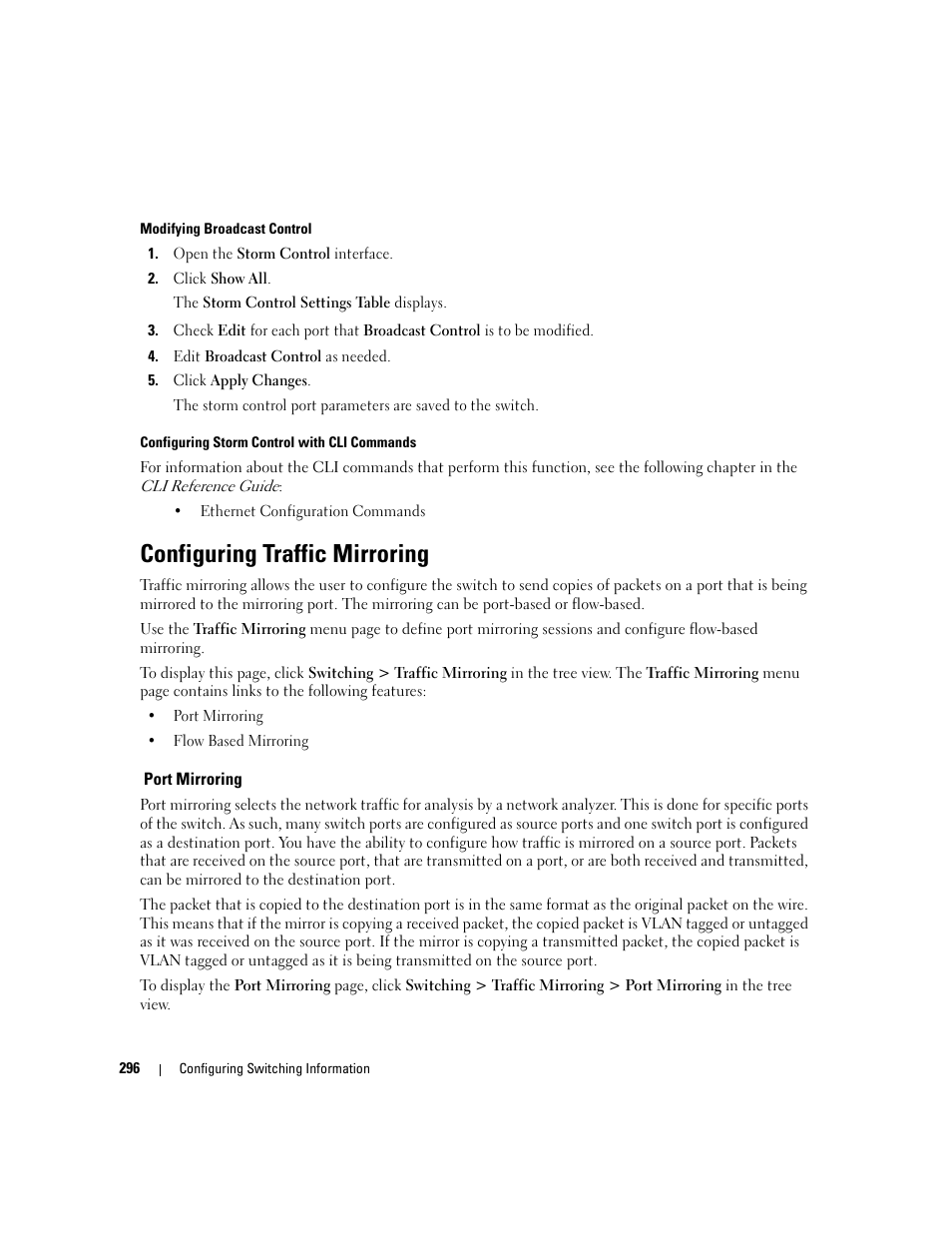 Modifying Broadcast Control

1. Open the Storm Control interface.
2. Click Show All.
The Storm Control Settings Table displays.
3. Check Edit for each port that Broadcast Control is to be modified.
4. Edit Broadcast Control as needed.
5. Click Apply Changes.
The storm control port parameters are saved to the switch.

Configuring Storm Control with CLI Commands

For information about the CLI commands that perform this function, see the following chapter in the CLI Reference Guide:

• Ethernet Configuration Commands

Configuring Traffic Mirroring

Traffic mirroring allows the user to configure the switch to send copies of packets on a port that is being mirrored to the mirroring port. The mirroring can be port-based or flow-based.

Use the Traffic Mirroring menu page to define port mirroring sessions and configure flow-based mirroring.

To display this page, click Switching > Traffic Mirroring in the tree view. The Traffic Mirroring menu page contains links to the following features:

• Port Mirroring
• Flow Based Mirroring

Port Mirroring

Port mirroring selects the network traffic for analysis by a network analyzer. This is done for specific ports of the switch. As such, many switch ports are configured as source ports and one switch port is configured as a destination port. You have the ability to configure how traffic is mirrored on a source port. Packets that are received on the source port, that are transmitted on a port, or are both received and transmitted, can be mirrored to the destination port.

The packet that is copied to the destination port is in the same format as the original packet on the wire. This means that if the mirror is copying a received packet, the copied packet is VLAN tagged or untagged as it was received on the source port. If the mirror is copying a transmitted packet, the copied packet is VLAN tagged or untagged as it is being transmitted on the source port.

To display the Port Mirroring page, click Switching > Traffic Mirroring > Port Mirroring in the tree view.

296 | Configuring Switching Information